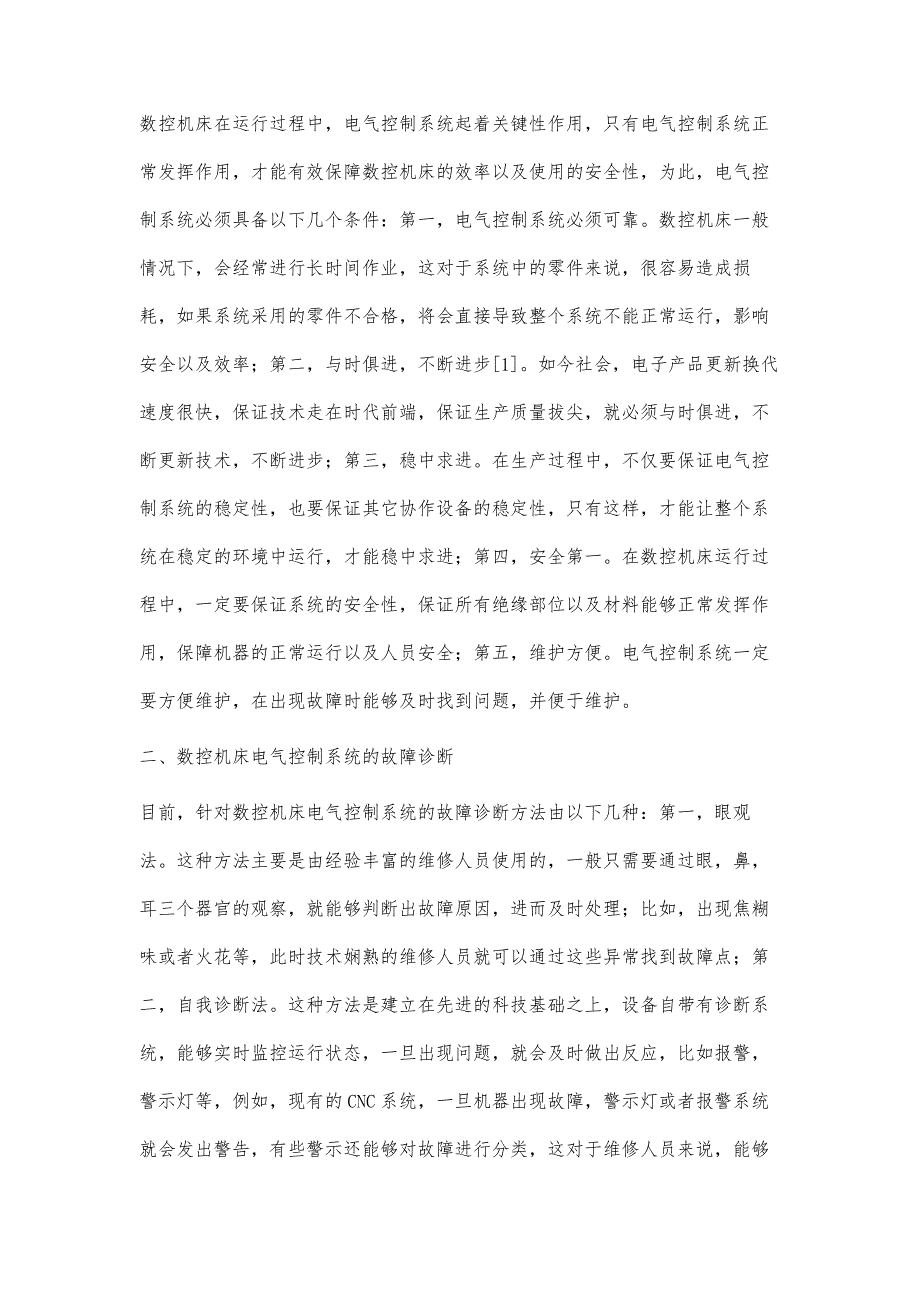 数控机床在运行过程中，电气控制系统起着关键性作用，只有电气控制系统正常发挥作用，才能有效保障数控机床的效率以及使用的安全性，为此，电气控制系统必须具备以下几个条件：第一，电气控制系统必须可靠。数控机床一般情况下，会经常进行长时间作业，这对于系统中的零件来说，很容易造成损耗，如果系统采用的零件不合格，将会直接导致整个系统不能正常运行，影响安全以及效率；第二，与时俱进，不断进步[1]。如今社会，电子产品更新换代速度很快，保证技术走在时代前端，保证生产质量拔尖，就必须与时俱进，不断更新技术，不断进步；第三，稳中求进。在生产过程中，不仅要保证电气控制系统的稳定性，也要保证其它协作设备的稳定性，只有这样，才能让整个系统在稳定的环境中运行，才能稳中求进；第四，安全第一。在数控机床运行过程中，一定要保证系统的安全性，保证所有绝缘部位以及材料能够正常发挥作用，保障机器的正常运行以及人员安全；第五，维护方便。电气控制系统一定要方便维护，在出现故障时能够及时找到问题，并便于维护。

二、数控机床电气控制系统的故障诊断

目前，针对数控机床电气控制系统的故障诊断方法由以下几种：第一，眼观法。这种方法主要是由经验丰富的维修人员使用的，一般只需要通过眼，鼻，耳三个器官的观察，就能够判断出故障原因，进而及时处理；比如，出现焦糊味或者火花等，此时技术娴熟的维修人员就可以通过这些异常找到故障点；第二，自我诊断法。这种方法是建立在先进的科技基础之上，设备自带有诊断系统，能够实时监控运行状态，一旦出现问题，就会及时做出反应，比如报警，警示灯等，例如，现有的CNC系统，一旦机器出现故障，警示灯或者报警系统就会发出警告，有些警示还能够对故障进行分类，这对于维修人员来说，能够